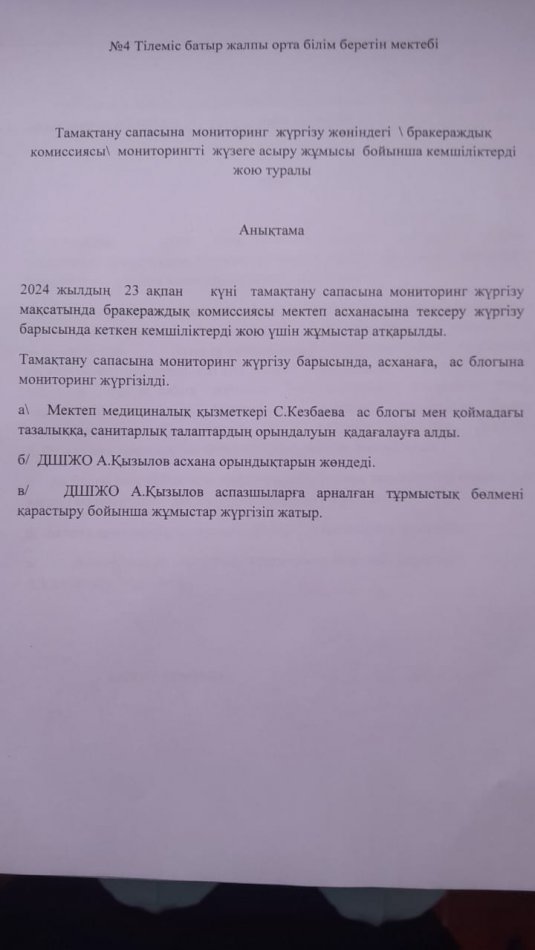 №4 Тілеміс батыр жалпы орта білім беретін мектебі

Тамақтану сапасына мониторинг жүргізу жөніндегі \ бракераждық комиссиясы\ мониторингті жүзеге асыру жұмысы бойынша кемшіліктерді жою туралы

Анықтама

2024 жылдың 23 ақпан күні тамақтану сапасына мониторинг жүргізу мақсатында бракераждық комиссиясы мектеп асханасына тексеру жүргізу барысында кеткен кемшіліктерді жою үшін жұмыстар атқарылды.

Тамақтану сапасына мониторинг жүргізу барысында, асханаға, ас блогына мониторинг жүргізілді.

а\ Мектеп медициналық қызметкері С.Кезбаева ас блогы мен қоймадағы тазалыққа, санитарлық талаптардың орындалуын қадағалауға алды.

б/ ДШЖО А.Қызылов асхана орындықтарын жөндеді.

в/ ДШЖО А.Қызылов аспазшыларға арналған тұрмыстық бөлмені қарастыру бойынша жұмыстар жүргізіп жатыр.